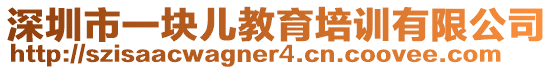 深圳市一块儿教育培训有限公司
http://szisaacwagner4.cn.coovee.com